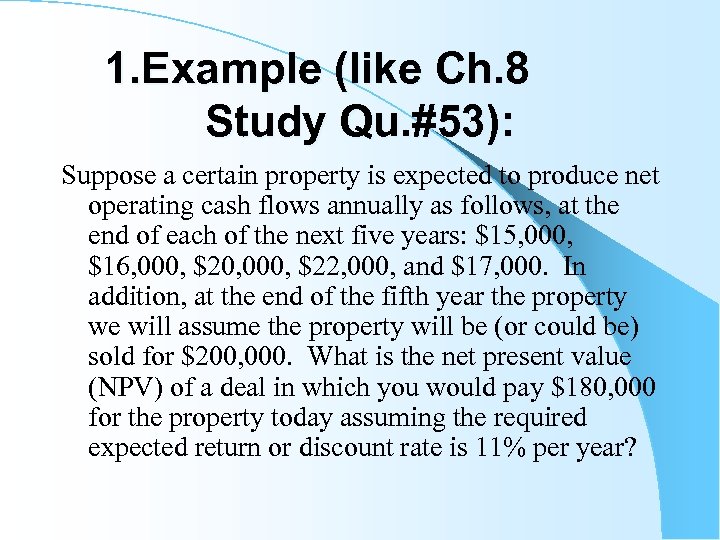 1.Example (like Ch.8 Study Qu.#53):

Suppose a certain property is expected to produce net operating cash flows annually as follows, at the end of each of the next five years: \$15,000, \$16,000, \$20,000, \$22,000, and \$17,000. In addition, at the end of the fifth year the property we will assume the property will be (or could be) sold for \$200,000. What is the net present value (NPV) of a deal in which you would pay \$180,000 for the property today assuming the required expected return or discount rate is 11% per year?